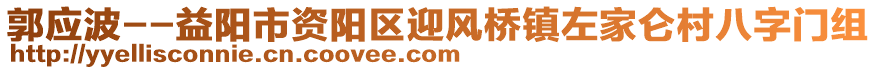 郭应波--益阳市资阳区迎风桥镇左家仑村八字门组
http://yyellisconnie.cn.coovee.com